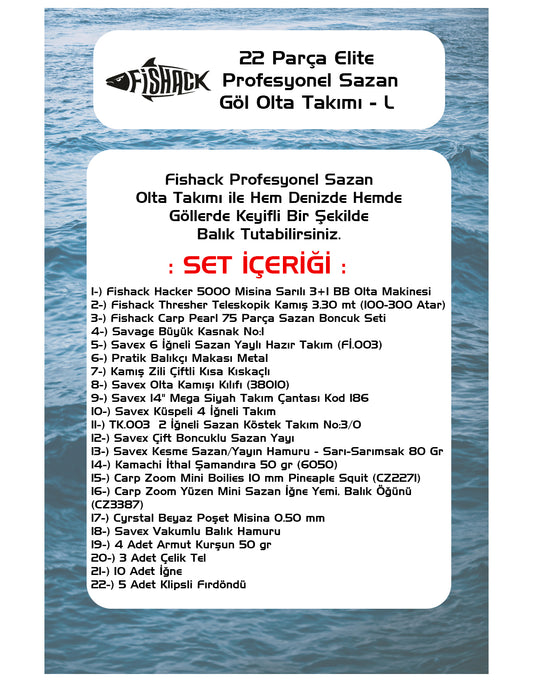 FISHACK

22 Parça Elite
Profesyonel Sazan
Göl Olta Takımı - L

Fishack Profesyonel Sazan Olta Takımı ile Hem Denizde Hemde Göllerde Keyifli Bir Şekilde Balık Tutabilirsiniz.

: SET İÇERİĞİ :

1-) Fishack Hacker 5000 Misina Sarılı 3+1 BB Olta Makinesi
2-) Fishack Thresher Teleskopik Kamış 3.30 mt (100-300 Atar)
3-) Fishack Carp Pearl 75 Parça Sazan Boncuk Seti
4-) Savage Büyük Kasnak No:1
5-) Savex 6 İğneli Sazan Yaylı Hazır Takım (Fİ.003)
6-) Pratik Balıkçı Makası Metal
7-) Kamış Zili Çiftli Kısa Kıskaçlı
8-) Savex Olta Kamışı Kılıfı (38010)
9-) Savex 14" Mega Siyah Takım Çantası Kod 186
10-) Savex Küspeli 4 İğneli Takım
11-) TK.003 2 İğneli Sazan Köstek Takım No:3/0
12-) Savex Çift Boncuklu Sazan Yayı
13-) Savex Kesme Sazan/Yayın Hamuru - Sarı-Sarımsak 80 Gr
14-) Kamachi İthal Şamandıra 50 gr (6050)
15-) Carp Zoom Mini Boilies 10 mm Pineaple Squit (CZ2271)
16-) Carp Zoom Yüzen Mini Sazan İğne Yemi. Balık Öğünü (CZ3387)
17-) Cyrstal Beyaz Poşet Misina 0.50 mm
18-) Savex Vakumlu Balık Hamuru
19-) 4 Adet Armut Kurşun 50 gr
20-) 3 Adet Çelik Tel
21-) 10 Adet İğne
22-) 5 Adet Klipsli Fırdöndü